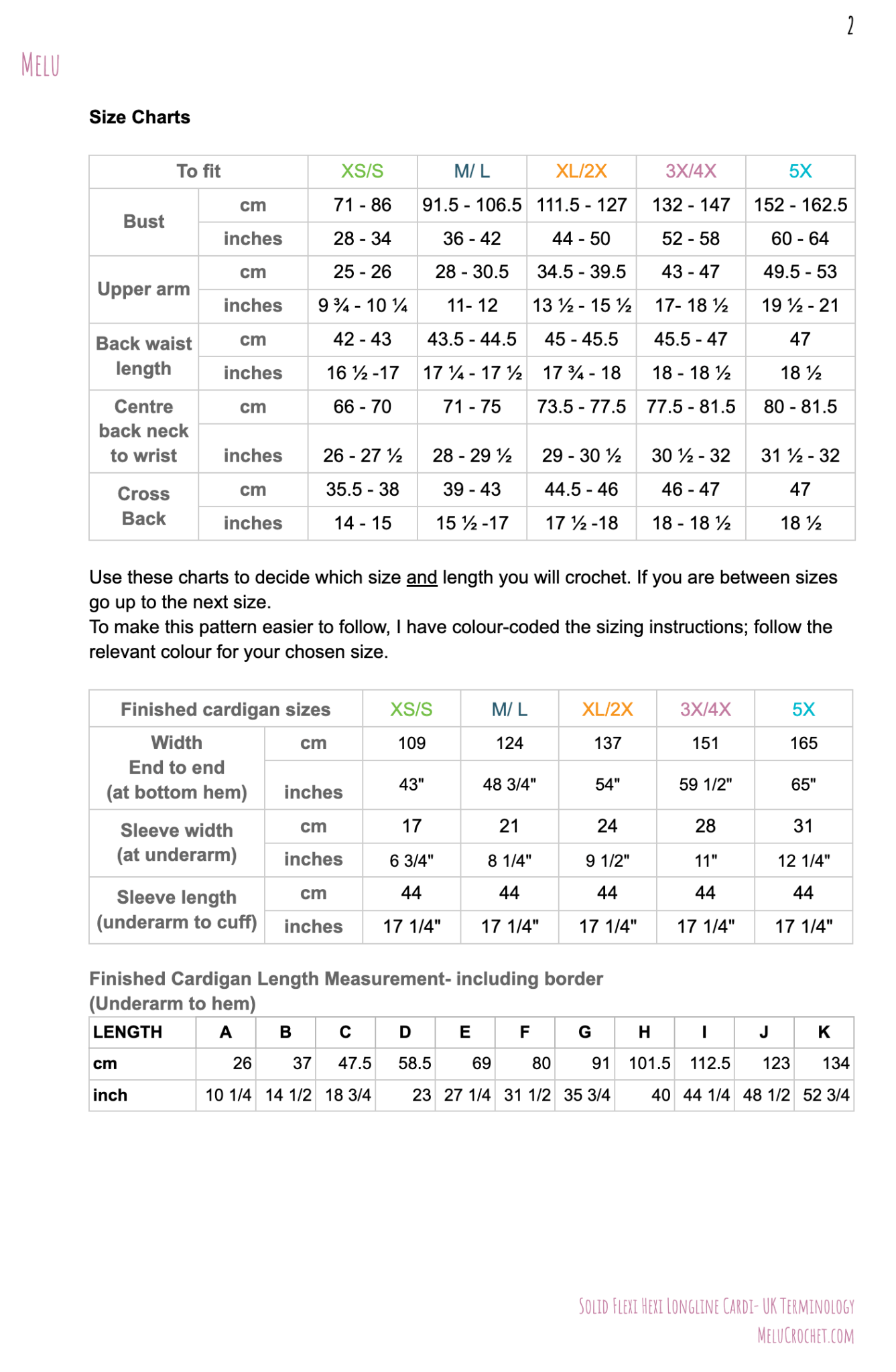 2

Melu

Size Charts

| To fit | | XS/S | M/ L | XL/2X | 3X/4X | 5X |
|---|---|---|---|---|---|---|
| Bust | cm | 71 - 86 | 91.5 - 106.5 | 111.5 - 127 | 132 - 147 | 152 - 162.5 |
| | inches | 28 - 34 | 36 - 42 | 44 - 50 | 52 - 58 | 60 - 64 |
| Upper arm | cm | 25 - 26 | 28 - 30.5 | 34.5 - 39.5 | 43 - 47 | 49.5 - 53 |
| | inches | 9 ¾ - 10 ¼ | 11- 12 | 13 ½ - 15 ½ | 17- 18 ½ | 19 ½ - 21 |
| Back waist length | cm | 42 - 43 | 43.5 - 44.5 | 45 - 45.5 | 45.5 - 47 | 47 |
| | inches | 16 ½ -17 | 17 ¼ - 17 ½ | 17 ¾ - 18 | 18 - 18 ½ | 18 ½ |
| Centre back neck to wrist | cm | 66 - 70 | 71 - 75 | 73.5 - 77.5 | 77.5 - 81.5 | 80 - 81.5 |
| | inches | 26 - 27 ½ | 28 - 29 ½ | 29 - 30 ½ | 30 ½ - 32 | 31 ½ - 32 |
| Cross Back | cm | 35.5 - 38 | 39 - 43 | 44.5 - 46 | 46 - 47 | 47 |
| | inches | 14 - 15 | 15 ½ -17 | 17 ½ -18 | 18 - 18 ½ | 18 ½ |

Use these charts to decide which size and length you will crochet. If you are between sizes go up to the next size.
To make this pattern easier to follow, I have colour-coded the sizing instructions; follow the relevant colour for your chosen size.

| Finished cardigan sizes | | XS/S | M/ L | XL/2X | 3X/4X | 5X |
|---|---|---|---|---|---|---|
| Width End to end (at bottom hem) | cm | 109 | 124 | 137 | 151 | 165 |
| | inches | 43" | 48 3/4" | 54" | 59 1/2" | 65" |
| Sleeve width (at underarm) | cm | 17 | 21 | 24 | 28 | 31 |
| | inches | 6 3/4" | 8 1/4" | 9 1/2" | 11" | 12 1/4" |
| Sleeve length (underarm to cuff) | cm | 44 | 44 | 44 | 44 | 44 |
| | inches | 17 1/4" | 17 1/4" | 17 1/4" | 17 1/4" | 17 1/4" |

Finished Cardigan Length Measurement- including border
(Underarm to hem)

| LENGTH | A | B | C | D | E | F | G | H | I | J | K |
|---|---|---|---|---|---|---|---|---|---|---|---|
| cm | 26 | 37 | 47.5 | 58.5 | 69 | 80 | 91 | 101.5 | 112.5 | 123 | 134 |
| inch | 10 1/4 | 14 1/2 | 18 3/4 | 23 | 27 1/4 | 31 1/2 | 35 3/4 | 40 | 44 1/4 | 48 1/2 | 52 3/4 |

Solid Flexi Hexi Longline Cardi- UK Terminology
MeluCrochet.com